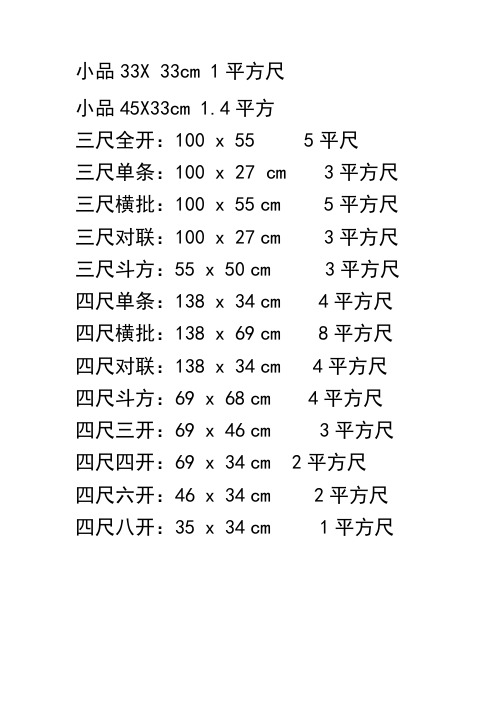 小品 33X 33cm 1 平方尺

小品 45X33cm 1.4 平方

三尺全开：100 x 55 5 平尺

三尺单条：100 x 27 cm 3 平方尺

三尺横批：100 x 55 cm 5 平方尺

三尺对联：100 x 27 cm 3 平方尺

三尺斗方：55 x 50 cm 3 平方尺

四尺单条：138 x 34 cm 4 平方尺

四尺横批：138 x 69 cm 8 平方尺

四尺对联：138 x 34 cm 4 平方尺

四尺斗方：69 x 68 cm 4 平方尺

四尺三开：69 x 46 cm 3 平方尺

四尺四开：69 x 34 cm 2 平方尺

四尺六开：46 x 34 cm 2 平方尺

四尺八开：35 x 34 cm 1 平方尺